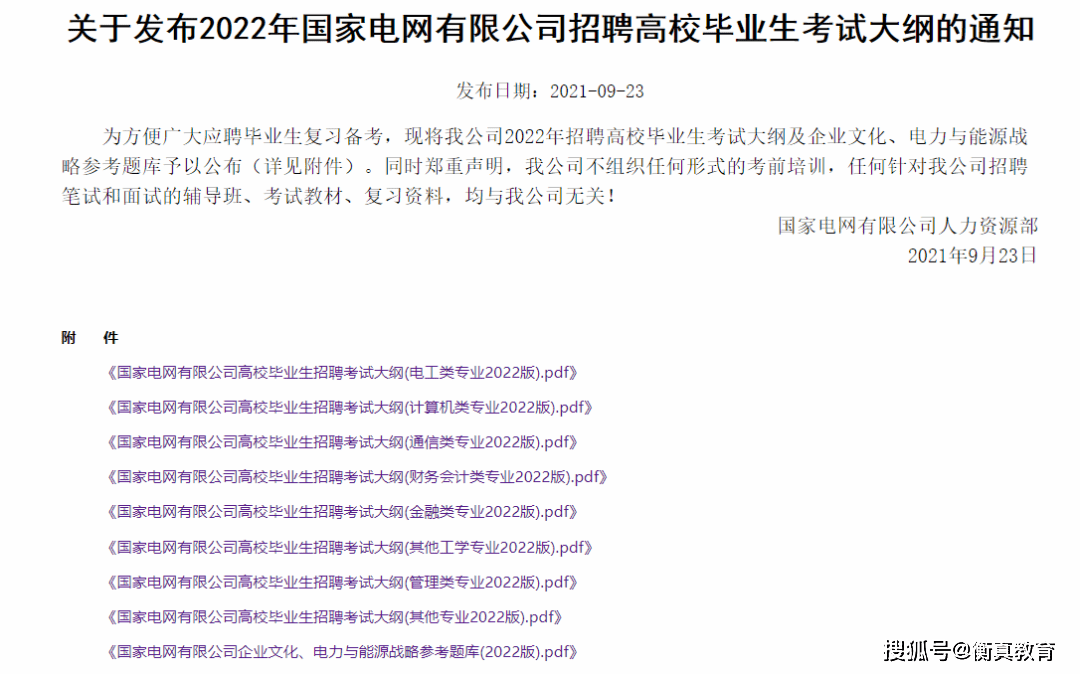 关于发布2022年国家电网有限公司招聘高校毕业生考试大纲的通知

发布日期：2021-09-23

为方便广大应聘毕业生复习备考，现将我公司2022年招聘高校毕业生考试大纲及企业文化、电力与能源战略参考题库予以公布（详见附件）。同时郑重声明，我公司不组织任何形式的考前培训，任何针对我公司招聘笔试和面试的辅导班、考试教材、复习资料，均与我公司无关！

国家电网有限公司人力资源部
2021年9月23日

附 件

《国家电网有限公司高校毕业生招聘考试大纲(电工类专业2022版).pdf》

《国家电网有限公司高校毕业生招聘考试大纲(计算机类专业2022版).pdf》

《国家电网有限公司高校毕业生招聘考试大纲(通信类专业2022版).pdf》

《国家电网有限公司高校毕业生招聘考试大纲(财务会计类专业2022版).pdf》

《国家电网有限公司高校毕业生招聘考试大纲(金融类专业2022版).pdf》

《国家电网有限公司高校毕业生招聘考试大纲(其他工学专业2022版).pdf》

《国家电网有限公司高校毕业生招聘考试大纲(管理类专业2022版).pdf》

《国家电网有限公司高校毕业生招聘考试大纲(其他专业2022版).pdf》

《国家电网有限公司企业文化、电力与能源战略参考题库(2022版).pdf》

搜狐号@衡真教育